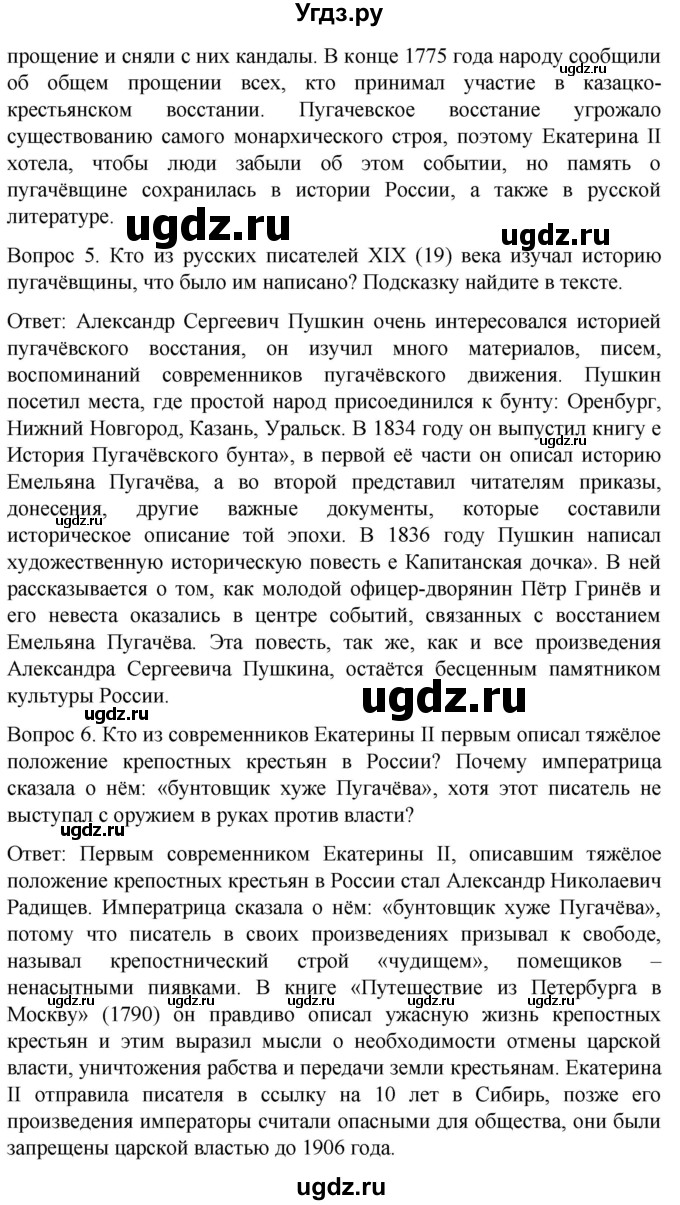 Угдз.ру

прощение и сняли с них кандалы. В конце 1775 года народу сообщили об общем прощении всех, кто принимал участие в казацко-крестьянском восстании. Пугачевское восстание угрожало существованию самого монархического строя, поэтому Екатерина II хотела, чтобы люди забыли об этом событии, но память о пугачёвщине сохранилась в истории России, а также в русской литературе.

ugdz.ru ugdz.ru ugdz.ru

Вопрос 5. Кто из русских писателей XIX (19) века изучал историю пугачёвщины, что было им написано? Подсказку найдите в тексте.

Ответ: Александр Сергеевич Пушкин очень интересовался историей пугачёвского восстания, он изучил много материалов, писем, воспоминаний современников пугачёвского движения. Пушкин посетил места, где простой народ присоединился к бунту: Оренбург, Нижний Новгород, Казань, Уральск. В 1834 году он выпустил книгу е История Пугачёвского бунта», в первой её части он описал историю Емельяна Пугачёва, а во второй представил читателям приказы, донесения, другие важные документы, которые составили историческое описание той эпохи. В 1836 году Пушкин написал художественную историческую повесть е Капитанская дочка». В ней рассказывается о том, как молодой офицер-дворянин Пётр Гринёв и его невеста оказались в центре событий, связанных с восстанием Емельяна Пугачёва. Эта повесть, так же, как и все произведения Александра Сергеевича Пушкина, остаётся бесценным памятником культуры России.

ugdz.ru ugdz.ru ugdz.ru ugdz.ru

Вопрос 6. Кто из современников Екатерины II первым описал тяжёлое положение крепостных крестьян в России? Почему императрица сказала о нём: «бунтовщик хуже Пугачёва», хотя этот писатель не выступал с оружием в руках против власти?

ugdz.ru

Ответ: Первым современником Екатерины II, описавшим тяжёлое положение крепостных крестьян в России стал Александр Николаевич Радищев. Императрица сказала о нём: «бунтовщик хуже Пугачёва», потому что писатель в своих произведениях призывал к свободе, называл крепостнический строй «чудищем», помещиков – ненасытными пиявками. В книге «Путешествие из Петербурга в Москву» (1790) он правдиво описал ужасную жизнь крепостных крестьян и этим выразил мысли о необходимости отмены царской власти, уничтожения рабства и передачи земли крестьянам. Екатерина II отправила писателя в ссылку на 10 лет в Сибирь, позже его произведения императоры считали опасными для общества, они были запрещены царской властью до 1906 года.

ugdz.ru ugdz.ru

ugdz.ru